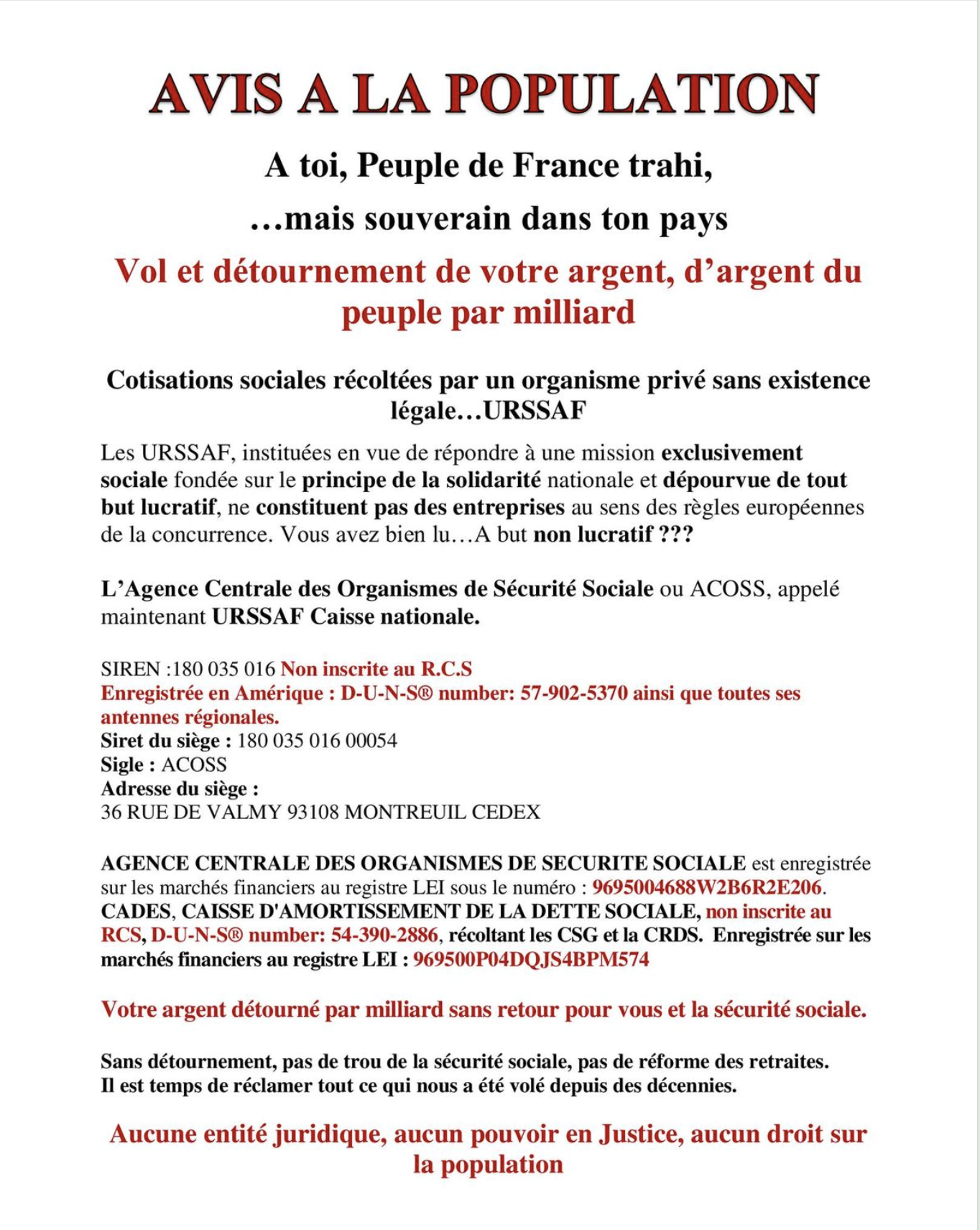 AVIS A LA POPULATION

A toi, Peuple de France trahi,

…mais souverain dans ton pays

Vol et détournement de votre argent, d'argent du peuple par milliard

Cotisations sociales récoltées par un organisme privé sans existence légale…URSSAF

Les URSSAF, instituées en vue de répondre à une mission exclusivement sociale fondée sur le principe de la solidarité nationale et dépourvue de tout but lucratif, ne constituent pas des entreprises au sens des règles européennes de la concurrence. Vous avez bien lu…A but non lucratif ???

L'Agence Centrale des Organismes de Sécurité Sociale ou ACOSS, appelé maintenant URSSAF Caisse nationale.

SIREN :180 035 016 Non inscrite au R.C.S
Enregistrée en Amérique : D-U-N-S® number: 57-902-5370 ainsi que toutes ses antennes régionales.
Siret du siège : 180 035 016 00054
Sigle : ACOSS
Adresse du siège :
36 RUE DE VALMY 93108 MONTREUIL CEDEX

AGENCE CENTRALE DES ORGANISMES DE SECURITE SOCIALE est enregistrée sur les marchés financiers au registre LEI sous le numéro : 9695004688W2B6R2E206.
CADES, CAISSE D'AMORTISSEMENT DE LA DETTE SOCIALE, non inscrite au RCS, D-U-N-S® number: 54-390-2886, récoltant les CSG et la CRDS. Enregistrée sur les marchés financiers au registre LEI : 969500P04DQJS4BPM574

Votre argent détourné par milliard sans retour pour vous et la sécurité sociale.

Sans détournement, pas de trou de la sécurité sociale, pas de réforme des retraites.
Il est temps de réclamer tout ce qui nous a été volé depuis des décennies.

Aucune entité juridique, aucun pouvoir en Justice, aucun droit sur la population